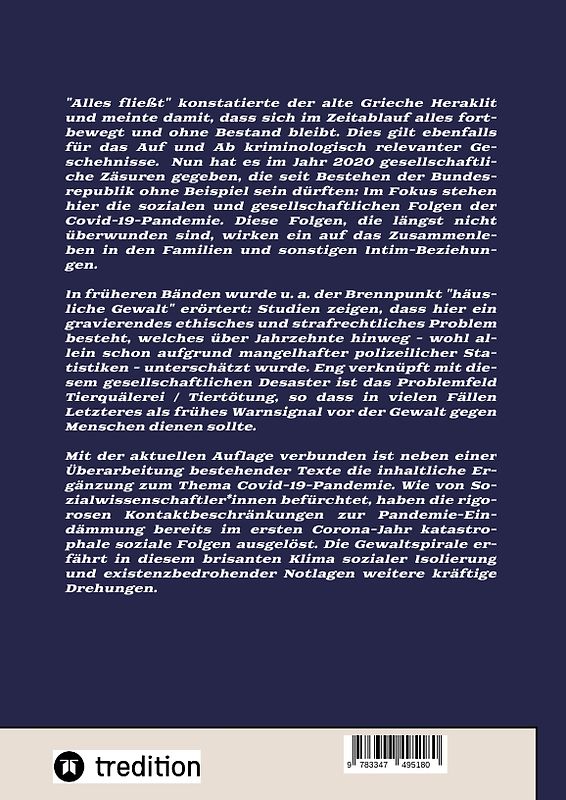 "Alles fließt" konstatierte der alte Grieche Heraklit und meinte damit, dass sich im Zeitablauf alles fortbewegt und ohne Bestand bleibt. Dies gilt ebenfalls für das Auf und Ab kriminologisch relevanter Geschehnisse. Nun hat es im Jahr 2020 gesellschaftliche Zäsuren gegeben, die seit Bestehen der Bundesrepublik ohne Beispiel sein dürften: Im Fokus stehen hier die sozialen und gesellschaftlichen Folgen der Covid-19-Pandemie. Diese Folgen, die längst nicht überwunden sind, wirken ein auf das Zusammenleben in den Familien und sonstigen Intim-Beziehungen.

In früheren Bänden wurde u. a. der Brennpunkt "häusliche Gewalt" erörtert: Studien zeigen, dass hier ein gravierendes ethisches und strafrechtliches Problem besteht, welches über Jahrzehnte hinweg - wohl allein schon aufgrund mangelhafter polizeilicher Statistiken - unterschätzt wurde. Eng verknüpft mit diesem gesellschaftlichen Desaster ist das Problemfeld Tierquälerei / Tiertötung, so dass in vielen Fällen Letzteres als frühes Warnsignal vor der Gewalt gegen Menschen dienen sollte.

Mit der aktuellen Auflage verbunden ist neben einer Überarbeitung bestehender Texte die inhaltliche Ergänzung zum Thema Covid-19-Pandemie. Wie von Sozialwissenschaftler*innen befürchtet, haben die rigorosen Kontaktbeschränkungen zur Pandemie-Eindämmung bereits im ersten Corona-Jahr katastrophale soziale Folgen ausgelöst. Die Gewaltspirale erfährt in diesem brisanten Klima sozialer Isolierung und existenzbedrohender Notlagen weitere kräftige Drehungen.

tredition

9 783347 495180